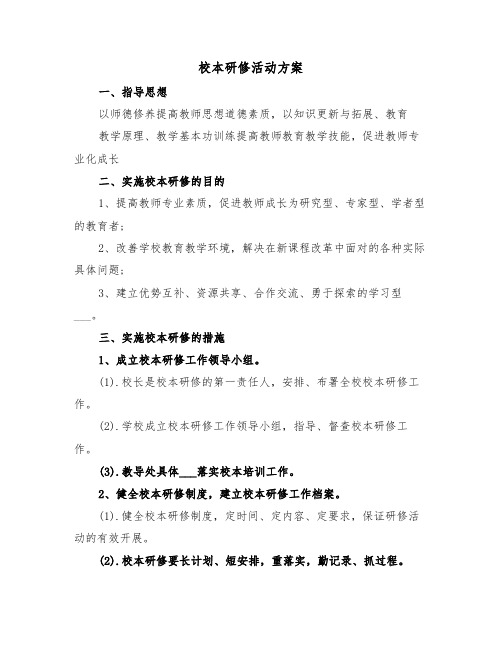 校本研修活动方案

一、指导思想

以师德修养提高教师思想道德素质，以知识更新与拓展、教育教学原理、教学基本功训练提高教师教育教学技能，促进教师专业化成长

二、实施校本研修的目的

1、提高教师专业素质，促进教师成长为研究型、专家型、学者型的教育者；

2、改善学校教育教学环境，解决在新课程改革中面对的各种实际具体问题；

3、建立优势互补、资源共享、合作交流、勇于探索的学习型___。

三、实施校本研修的措施

1、成立校本研修工作领导小组。

(1).校长是校本研修的第一责任人，安排、布署全校校本研修工作。

(2).学校成立校本研修工作领导小组，指导、督查校本研修工作。

(3).教导处具体___落实校本培训工作。

2、健全校本研修制度，建立校本研修工作档案。

(1).健全校本研修制度，定时间、定内容、定要求，保证研修活动的有效开展。

(2).校本研修要长计划、短安排，重落实，勤记录、抓过程。